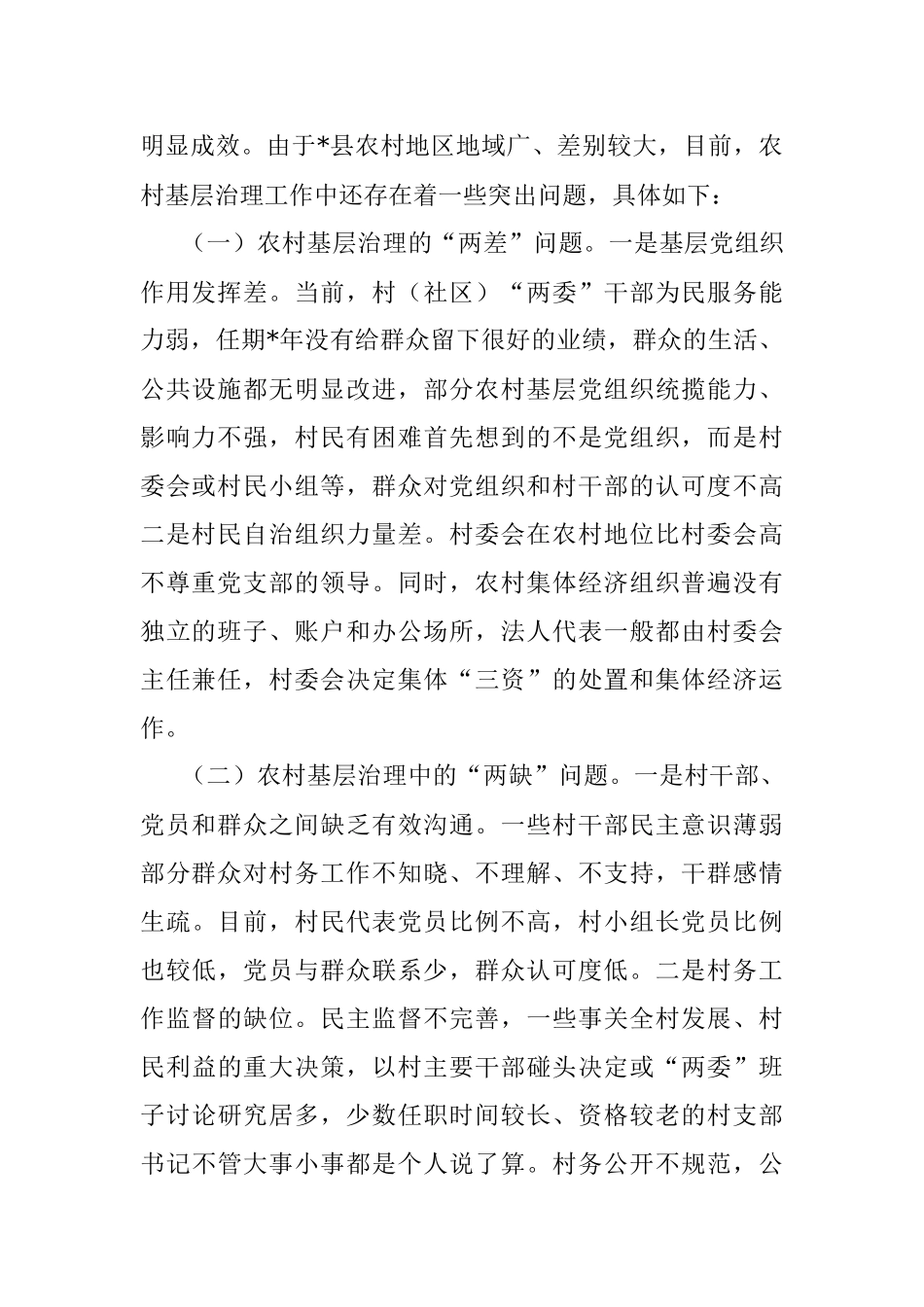 明显成效。由于*县农村地区地域广、差别较大，目前，农村基层治理工作中还存在着一些突出问题，具体如下：

（一）农村基层治理的“两差”问题。一是基层党组织作用发挥差。当前，村（社区）“两委”干部为民服务能力弱，任期*年没有给群众留下很好的业绩，群众的生活、公共设施都无明显改进，部分农村基层党组织统揽能力、影响力不强，村民有困难首先想到的不是党组织，而是村委会或村民小组等，群众对党组织和村干部的认可度不高二是村民自治组织力量差。村委会在农村地位比村委会高不尊重党支部的领导。同时，农村集体经济组织普遍没有独立的班子、账户和办公场所，法人代表一般都由村委会主任兼任，村委会决定集体“三资”的处置和集体经济运作。

（二）农村基层治理中的“两缺”问题。一是村干部、党员和群众之间缺乏有效沟通。一些村干部民主意识薄弱部分群众对村务工作不知晓、不理解、不支持，干群感情生疏。目前，村民代表党员比例不高，村小组长党员比例也较低，党员与群众联系少，群众认可度低。二是村务工作监督的缺位。民主监督不完善，一些事关全村发展、村民利益的重大决策，以村主要干部碰头决定或“两委”班子讨论研究居多，少数任职时间较长、资格较老的村支部书记不管大事小事都是个人说了算。村务公开不规范，公